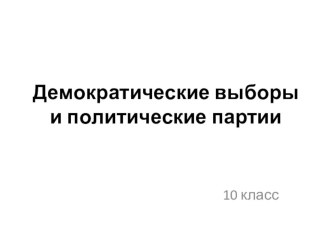 Демократические выборы и политические партии

10 класс